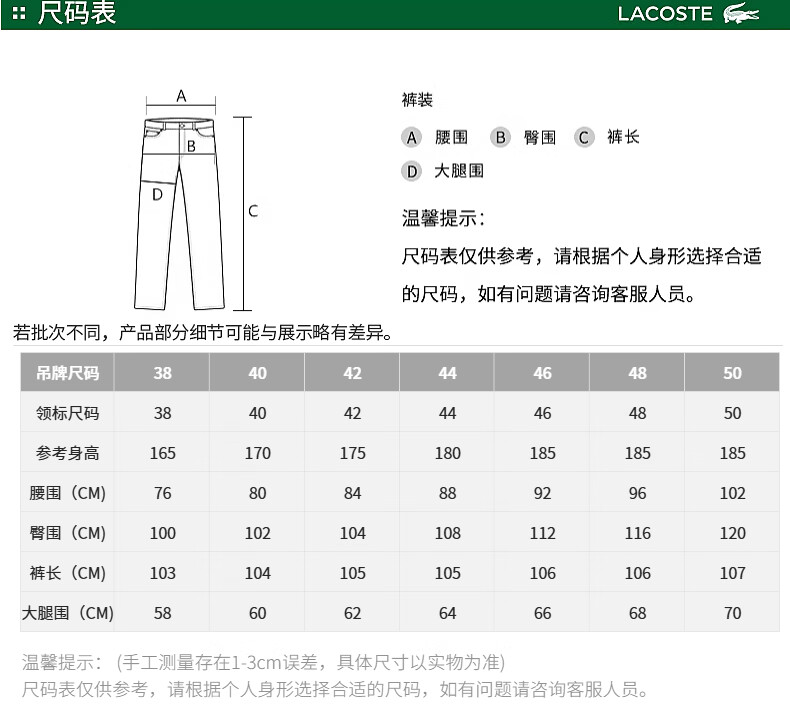 尺码表

LACOSTE

A

B

D

C

裤装

A 腰围 B 臀围 C 裤长

D 大腿围

温馨提示：

尺码表仅供参考，请根据个人身形选择合适的尺码，如有问题请咨询客服人员。

若批次不同，产品部分细节可能与展示略有差异。

| 吊牌尺码 | 38 | 40 | 42 | 44 | 46 | 48 | 50 |
|---|---|---|---|---|---|---|---|
| 领标尺码 | 38 | 40 | 42 | 44 | 46 | 48 | 50 |
| 参考身高 | 165 | 170 | 175 | 180 | 185 | 185 | 185 |
| 腰围（CM） | 76 | 80 | 84 | 88 | 92 | 96 | 102 |
| 臀围（CM） | 100 | 102 | 104 | 108 | 112 | 116 | 120 |
| 裤长（CM） | 103 | 104 | 105 | 105 | 106 | 106 | 107 |
| 大腿围（CM） | 58 | 60 | 62 | 64 | 66 | 68 | 70 |

温馨提示：（手工测量存在1-3cm误差，具体尺寸以实物为准）
尺码表仅供参考，请根据个人身形选择合适的尺码，如有问题请咨询客服人员。